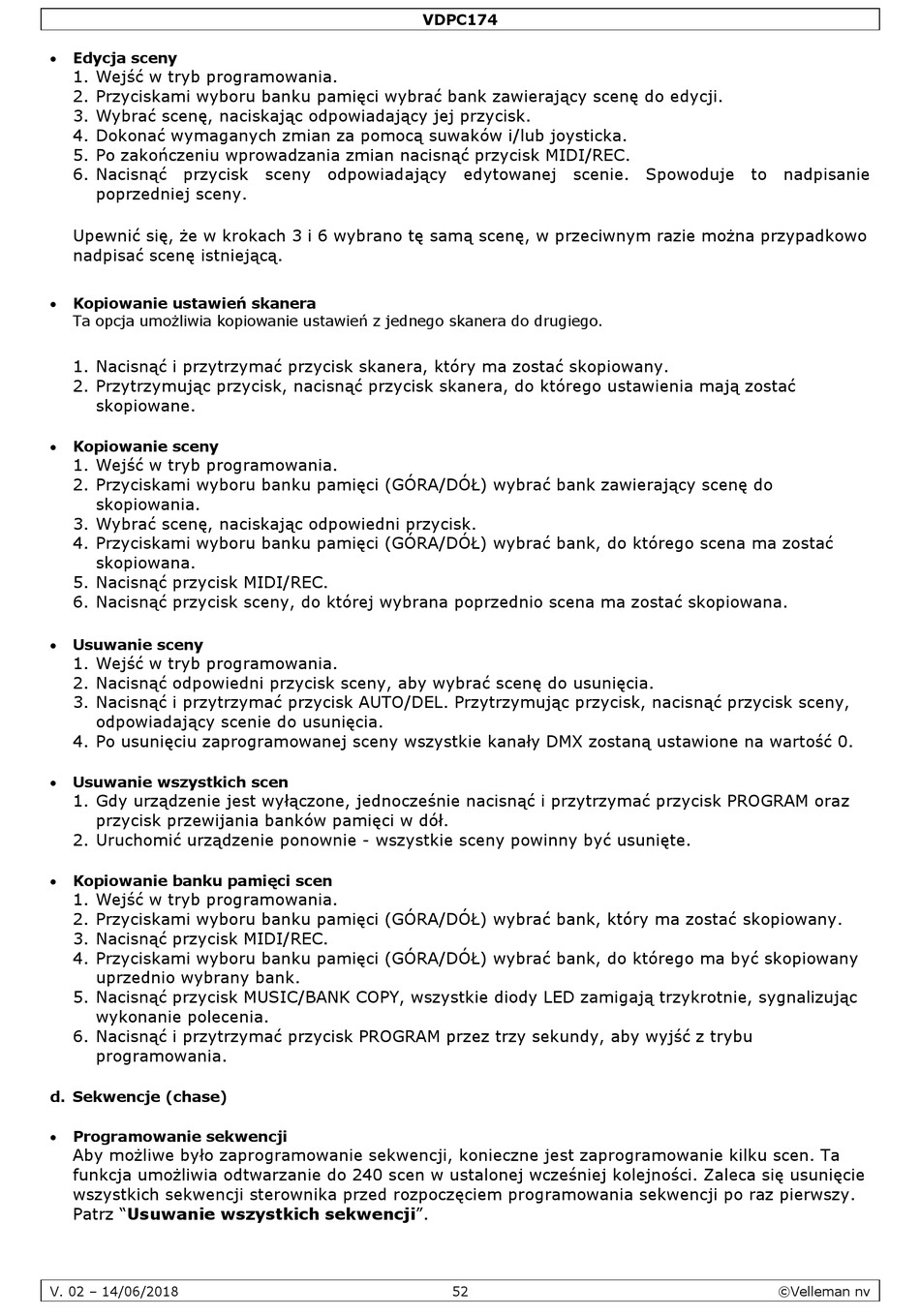 VDPC174

• Edycja sceny
1. Wejść w tryb programowania.
2. Przyciskami wyboru banku pamięci wybrać bank zawierający scenę do edycji.
3. Wybrać scenę, naciskając odpowiadający jej przycisk.
4. Dokonać wymaganych zmian za pomocą suwaków i/lub joysticka.
5. Po zakończeniu wprowadzania zmian nacisnąć przycisk MIDI/REC.
6. Nacisnąć przycisk sceny odpowiadający edytowanej scenie. Spowoduje to nadpisanie poprzedniej sceny.

Upewnić się, że w krokach 3 i 6 wybrano tę samą scenę, w przeciwnym razie można przypadkowo nadpisać scenę istniejącą.

• Kopiowanie ustawień skanera
Ta opcja umożliwia kopiowanie ustawień z jednego skanera do drugiego.

1. Nacisnąć i przytrzymać przycisk skanera, który ma zostać skopiowany.
2. Przytrzymując przycisk, nacisnąć przycisk skanera, do którego ustawienia mają zostać skopiowane.

• Kopiowanie sceny
1. Wejść w tryb programowania.
2. Przyciskami wyboru banku pamięci (GÓRA/DÓŁ) wybrać bank zawierający scenę do skopiowania.
3. Wybrać scenę, naciskając odpowiedni przycisk.
4. Przyciskami wyboru banku pamięci (GÓRA/DÓŁ) wybrać bank, do którego scena ma zostać skopiowana.
5. Nacisnąć przycisk MIDI/REC.
6. Nacisnąć przycisk sceny, do której wybrana poprzednio scena ma zostać skopiowana.

• Usuwanie sceny
1. Wejść w tryb programowania.
2. Nacisnąć odpowiedni przycisk sceny, aby wybrać scenę do usunięcia.
3. Nacisnąć i przytrzymać przycisk AUTO/DEL. Przytrzymując przycisk, nacisnąć przycisk sceny, odpowiadający scenie do usunięcia.
4. Po usunięciu zaprogramowanej sceny wszystkie kanały DMX zostaną ustawione na wartość 0.

• Usuwanie wszystkich scen
1. Gdy urządzenie jest wyłączone, jednocześnie nacisnąć i przytrzymać przycisk PROGRAM oraz przycisk przewijania banków pamięci w dół.
2. Uruchomić urządzenie ponownie - wszystkie sceny powinny być usunięte.

• Kopiowanie banku pamięci scen
1. Wejść w tryb programowania.
2. Przyciskami wyboru banku pamięci (GÓRA/DÓŁ) wybrać bank, który ma zostać skopiowany.
3. Nacisnąć przycisk MIDI/REC.
4. Przyciskami wyboru banku pamięci (GÓRA/DÓŁ) wybrać bank, do którego ma być skopiowany uprzednio wybrany bank.
5. Nacisnąć przycisk MUSIC/BANK COPY, wszystkie diody LED zamigają trzykrotnie, sygnalizując wykonanie polecenia.
6. Nacisnąć i przytrzymać przycisk PROGRAM przez trzy sekundy, aby wyjść z trybu programowania.

d. Sekwencje (chase)

• Programowanie sekwencji
Aby możliwe było zaprogramowanie sekwencji, konieczne jest zaprogramowanie kilku scen. Ta funkcja umożliwia odtwarzanie do 240 scen w ustalonej wcześniej kolejności. Zaleca się usunięcie wszystkich sekwencji sterownika przed rozpoczęciem programowania sekwencji po raz pierwszy. Patrz "Usuwanie wszystkich sekwencji".

V. 02 – 14/06/2018 52 ©Velleman nv